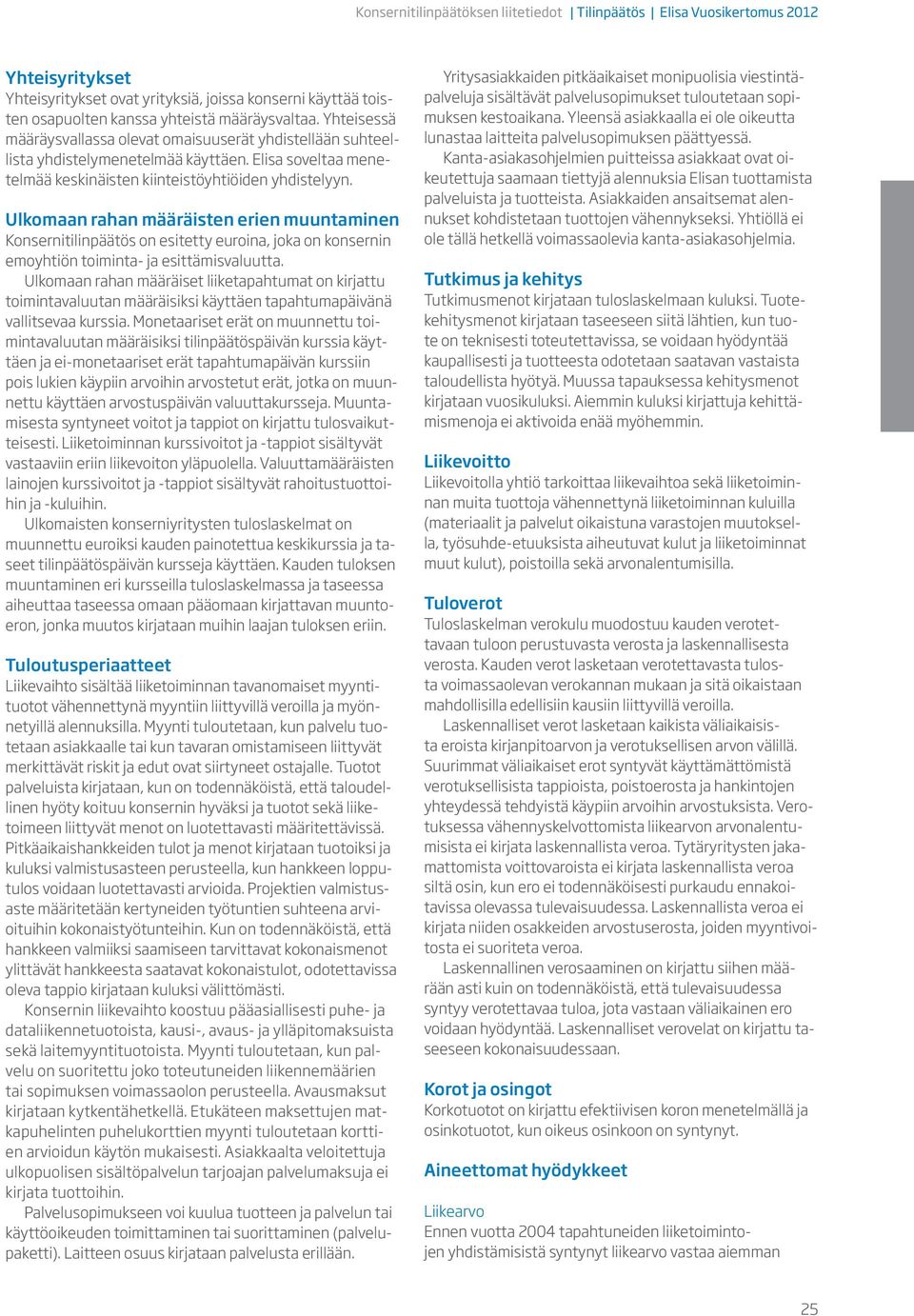 Konsernitilinpäätöksen liitetiedot | Tilinpäätös | Elisa Vuosikertomus 2012

Yhteisyritykset
Yhteisyritykset ovat yrityksiä, joissa konserni käyttää toisten osapuolten kanssa yhteistä määräysvaltaa. Yhteisessä määräysvallassa olevat omaisuuserät yhdistellään suhteellista yhdistelymenetelmää käyttäen. Elisa soveltaa menetelmää keskinäisten kiinteistöyhtiöiden yhdistelyyn.

Ulkomaan rahan määräisten erien muuntaminen
Konsernitilinpäätös on esitetty euroina, joka on konsernin emoyhtiön toiminta- ja esittämisvaluutta.

Ulkomaan rahan määräiset liiketapahtumat on kirjattu toimintavaluutan määräisiksi käyttäen tapahtumapäivänä vallitsevaa kurssia. Monetaariset erät on muunnettu toimintavaluutan määräisiksi tilinpäätöspäivän kurssia käyttäen ja ei-monetaariset erät tapahtumapäivän kurssiin pois lukien käypiin arvoihin arvostetut erät, jotka on muunnettu käyttäen arvostuspäivän valuuttakursseja. Muuntamisesta syntyneet voitot ja tappiot on kirjattu tulosvaikutteisesti. Liiketoiminnan kurssivoitot ja -tappiot sisältyvät vastaaviin eriin liikevoiton yläpuolella. Valuuttamääräisten lainojen kurssivoitot ja -tappiot sisältyvät rahoitustuottoihin ja -kuluihin.

Ulkomaisten konserniyritysten tuloslaskelmat on muunnettu euroiksi kauden painotettua keskikurssia ja taseet tilinpäätöspäivän kursseja käyttäen. Kauden tuloksen muuntaminen eri kursseilla tuloslaskelmassa ja taseessa aiheuttaa taseessa omaan pääomaan kirjattavan muuntoeron, jonka muutos kirjataan muihin laajan tuloksen eriin.

Tuloutusperiaatteet
Liikevaihto sisältää liiketoiminnan tavanomaiset myyntituotot vähennettynä myyntiin liittyvillä veroilla ja myönnetyillä alennuksilla. Myynti tuloutetaan, kun palvelu tuotetaan asiakkaalle tai kun tavaran omistamiseen liittyvät merkittävät riskit ja edut ovat siirtyneet ostajalle. Tuotot palveluista kirjataan, kun on todennäköistä, että taloudellinen hyöty koituu konsernin hyväksi ja tuotot sekä liiketoimeen liittyvät menot on luotettavasti määritettävissä. Pitkäaikaishankkeiden tulot ja menot kirjataan tuotoiksi ja kuluksi valmistusasteen perusteella, kun hankkeen lopputulos voidaan luotettavasti arvioida. Projektien valmistusaste määritetään kertyneiden työtuntien suhteena arvioituihin kokonaistyötunteihin. Kun on todennäköistä, että hankkeen valmiiksi saamiseen tarvittavat kokonaismenot ylittävät hankkeesta saatavat kokonaistulot, odotettavissa oleva tappio kirjataan kuluksi välittömästi.

Konsernin liikevaihto koostuu pääasiallisesti puhe- ja dataliikennetuotoista, kausi-, avaus- ja ylläpitomaksuista sekä laitemyyntituotoista. Myynti tuloutetaan, kun palvelu on suoritettu joko toteutuneiden liikennemäärien tai sopimuksen voimassaolon perusteella. Avausmaksut kirjataan kytkentähetkellä. Etukäteen maksettujen matkapuhelinten puhelukorttien myynti tuloutetaan korttien arvioidun käytön mukaisesti. Asiakkaalta veloitettuja ulkopuolisen sisältöpalvelun tarjoajan palvelumaksuja ei kirjata tuottoihin.

Palvelusopimukseen voi kuulua tuotteen ja palvelun tai käyttöoikeuden toimittaminen tai suorittaminen (palvelupaketti). Laitteen osuus kirjataan palvelusta erillään.

Yritysasiakkaiden pitkäaikaiset monipuolisia viestintäpalveluja sisältävät palvelusopimukset tuloutetaan sopimuksen kestoaikana. Yleensä asiakkaalla ei ole oikeutta lunastaa laitteita palvelusopimuksen päättyessä.

Kanta-asiakasohjelmien puitteissa asiakkaat ovat oikeutettuja saamaan tiettyjä alennuksia Elisan tuottamista palveluista ja tuotteista. Asiakkaiden ansaitsemat alennukset kohdistetaan tuottojen vähennykseksi. Yhtiöllä ei ole tällä hetkellä voimassaolevia kanta-asiakasohjelmia.

Tutkimus ja kehitys
Tutkimusmenot kirjataan tuloslaskelmaan kuluksi. Tuotekehitysmenot kirjataan taseeseen siitä lähtien, kun tuote on teknisesti toteutettavissa, se voidaan hyödyntää kaupallisesti ja tuotteesta odotetaan saatavan vastaista taloudellista hyötyä. Muussa tapauksessa kehitysmenot kirjataan vuosikuluksi. Aiemmin kuluksi kirjattuja kehittämismenoja ei aktivoida enää myöhemmin.

Liikevoitto
Liikevoitolla yhtiö tarkoittaa liikevaihtoa sekä liiketoiminnan muita tuottoja vähennettynä liiketoiminnan kuluilla (materiaalit ja palvelut oikaistuna varastojen muutoksella, työsuhde-etuuksista aiheutuvat kulut ja liiketoiminnat muut kulut), poistoilla sekä arvonalentumisilla.

Tuloverot
Tuloslaskelman verokulu muodostuu kauden verotettavaan tuloon perustuvasta verosta ja laskennallisesta verosta. Kauden verot lasketaan verotettavasta tulosta voimassaolevan verokannan mukaan ja sitä oikaistaan mahdollisilla edellisiin kausiin liittyvillä veroilla.

Laskennalliset verot lasketaan kaikista väliaikaisista eroista kirjanpitoarvon ja verotuksellisen arvon välillä. Suurimmat väliaikaiset erot syntyvät käyttämättömistä verotuksellisista tappioista, poistoerosta ja hankintojen yhteydessä tehdyistä käypiin arvoihin arvostuksista. Verotuksessa vähennyskelvottomista liikearvon arvonalentumisista ei kirjata laskennallista veroa. Tytäryritysten jakamattomista voittovaroista ei kirjata laskennallista veroa siltä osin, kun ero ei todennäköisesti purkaudu ennakoitavissa olevassa tulevaisuudessa. Laskennallista veroa ei kirjata niiden osakkeiden arvostuserosta, joiden myyntivoitosta ei suoriteta veroa.

Laskennallinen verosaaminen on kirjattu siihen määrään asti kuin on todennäköistä, että tulevaisuudessa syntyy verotettavaa tuloa, jota vastaan väliaikainen ero voidaan hyödyntää. Laskennalliset verovelat on kirjattu taseeseen kokonaisuudessaan.

Korot ja osingot
Korkotuotot on kirjattu efektiivisen koron menetelmällä ja osinkotuotot, kun oikeus osinkoon on syntynyt.

Aineettomat hyödykkeet

Liikearvo
Ennen vuotta 2004 tapahtuneiden liiketoimintojen yhdistämisistä syntynyt liikearvo vastaa aiemman

25